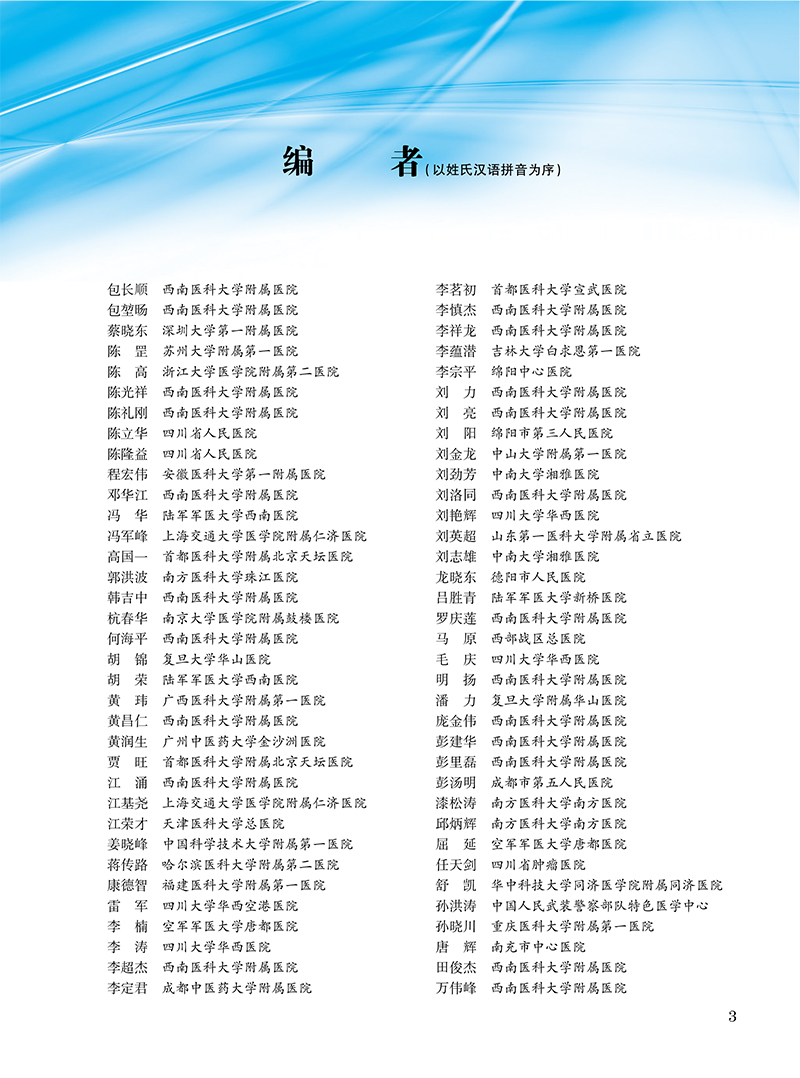 编　者（以姓氏汉语拼音为序）

包长顺　西南医科大学附属医院
包堃旸　西南医科大学附属医院
蔡晓东　深圳大学第一附属医院
陈　罡　苏州大学附属第一医院
陈　高　浙江大学医学院附属第二医院
陈光祥　西南医科大学附属医院
陈礼刚　西南医科大学附属医院
陈立华　四川省人民医院
陈隆益　四川省人民医院
程宏伟　安徽医科大学第一附属医院
邓华江　西南医科大学附属医院
冯　华　陆军军医大学西南医院
冯军峰　上海交通大学医学院附属仁济医院
高国一　首都医科大学附属北京天坛医院
郭洪波　南方医科大学珠江医院
韩吉中　西南医科大学附属医院
杭春华　南京大学医学院附属鼓楼医院
何海平　西南医科大学附属医院
胡　锦　复旦大学华山医院
胡　荣　陆军军医大学西南医院
黄　玮　广西医科大学附属第一医院
黄昌仁　西南医科大学附属医院
黄润生　广州中医药大学金沙洲医院
贾　旺　首都医科大学附属北京天坛医院
江　涌　西南医科大学附属医院
江基尧　上海交通大学医学院附属仁济医院
江荣才　天津医科大学总医院
姜晓峰　中国科学技术大学附属第一医院
蒋传路　哈尔滨医科大学附属第二医院
康德智　福建医科大学附属第一医院
雷　军　四川大学华西空港医院
李　楠　空军军医大学唐都医院
李　涛　四川大学华西医院
李超杰　西南医科大学附属医院
李定君　成都中医药大学附属医院

李茗初　首都医科大学宣武医院
李慎杰　西南医科大学附属医院
李祥龙　西南医科大学附属医院
李蕴潜　吉林大学白求恩第一医院
李宗平　绵阳中心医院
刘　力　西南医科大学附属医院
刘　亮　西南医科大学附属医院
刘　阳　绵阳市第三人民医院
刘金龙　中山大学附属第一医院
刘劲芳　中南大学湘雅医院
刘洛同　西南医科大学附属医院
刘艳辉　四川大学华西医院
刘英超　山东第一医科大学附属省立医院
刘志雄　中南大学湘雅医院
龙晓东　德阳市人民医院
吕胜青　陆军军医大学新桥医院
罗庆莲　西南医科大学附属医院
马　原　西部战区总医院
毛　庆　四川大学华西医院
明　扬　西南医科大学附属医院
潘　力　复旦大学附属华山医院
庞金伟　西南医科大学附属医院
彭建华　西南医科大学附属医院
彭里磊　西南医科大学附属医院
彭汤明　成都市第五人民医院
漆松涛　南方医科大学南方医院
邱炳辉　南方医科大学南方医院
屈　延　空军军医大学唐都医院
任天剑　四川省肿瘤医院
舒　凯　华中科技大学同济医学院附属同济医院
孙洪涛　中国人民武装警察部队特色医学中心
孙晓川　重庆医科大学附属第一医院
唐　辉　南充市中心医院
田俊杰　西南医科大学附属医院
万伟峰　西南医科大学附属医院

3